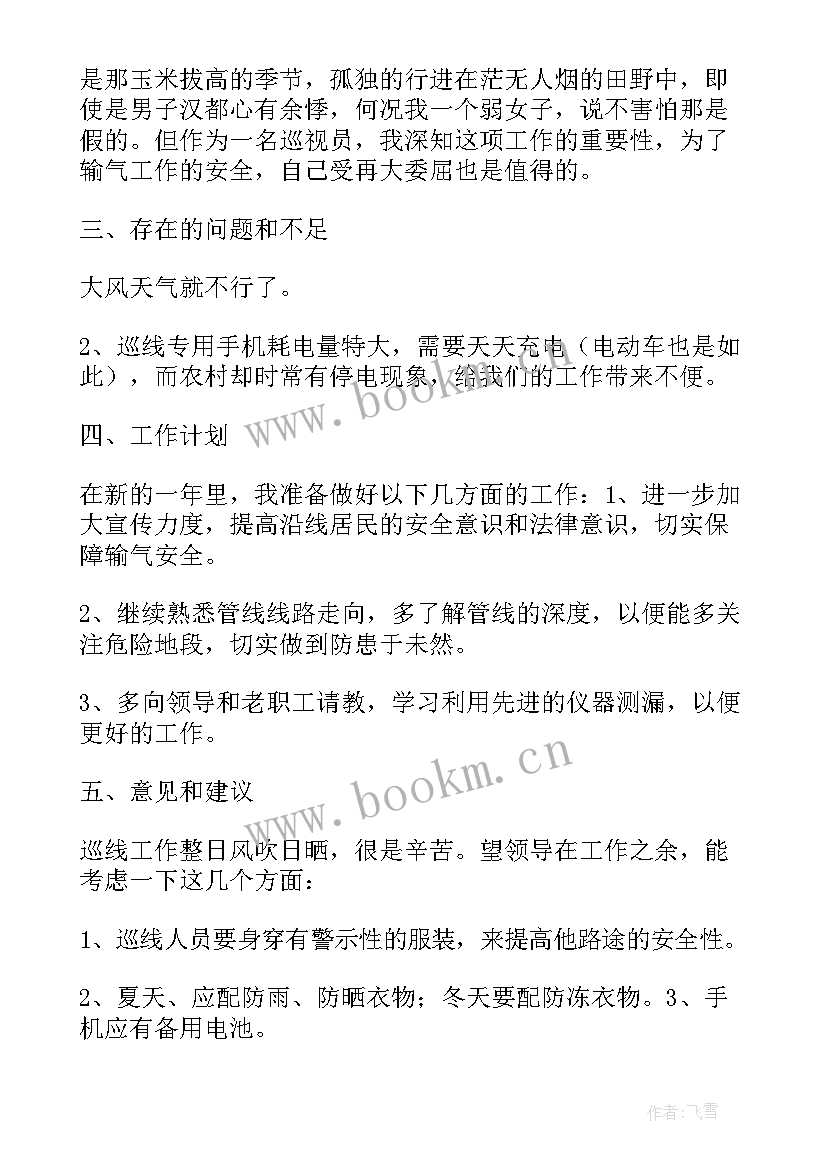 是那玉米拔高的季节，孤独的行进在茫无人烟的田野中，即使是男子汉都心有余悸，何况我一个弱女子，说不害怕那是假的。但作为一名巡视员，我深知这项工作的重要性，为了输气工作的安全，自己受再大委屈也是值得的。

三、存在的问题和不足

大风天气就不行了。

2、巡线专用手机耗电量特大，需要天天充电（电动车也是如此），而农村却时常有停电现象，给我们的工作带来不便。

四、工作计划

在新的一年里，我准备做好以下几方面的工作：1、进一步加大宣传力度，提高沿线居民的安全意识和法律意识，切实保障输气安全。

2、继续熟悉管线线路走向，多了解管线的深度，以便能多关注危险地段，切实做到防患于未然。

3、多向领导和老职工请教，学习利用先进的仪器测漏，以便更好的工作。

五、意见和建议

巡线工作整日风吹日晒，很是辛苦。望领导在工作之余，能考虑一下这几个方面：

1、巡线人员要身穿有警示性的服装，来提高他路途的安全性。

2、夏天、应配防雨、防晒衣物；冬天要配防冻衣物。3、手机应有备用电池。

www.bookm.cn

www.bookm.cn

作者：飞雪